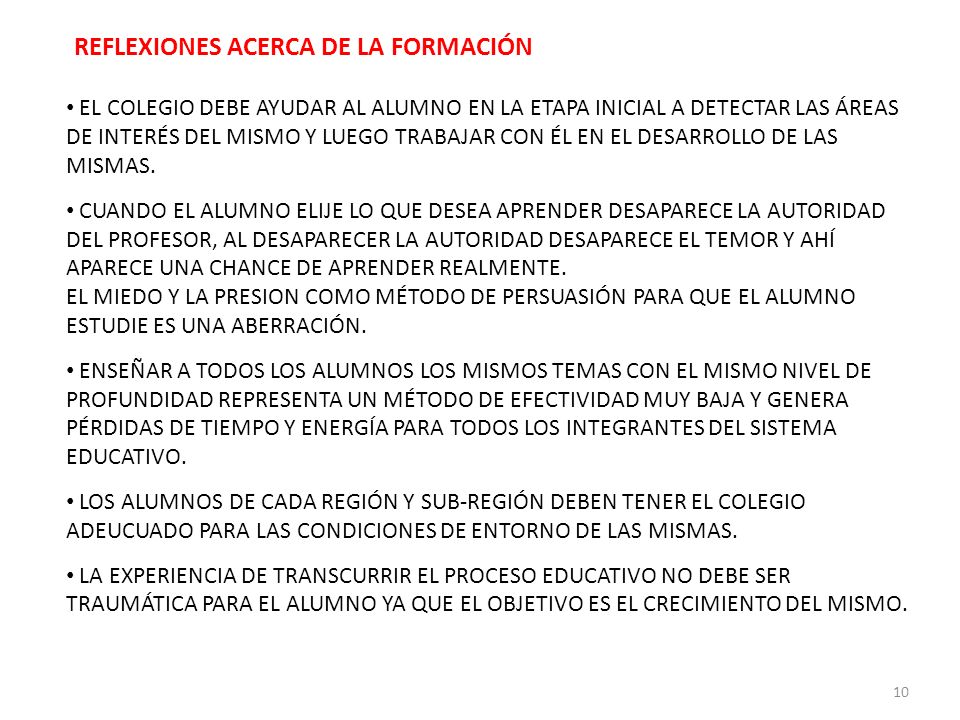 REFLEXIONES ACERCA DE LA FORMACIÓN

• EL COLEGIO DEBE AYUDAR AL ALUMNO EN LA ETAPA INICIAL A DETECTAR LAS ÁREAS DE INTERÉS DEL MISMO Y LUEGO TRABAJAR CON ÉL EN EL DESARROLLO DE LAS MISMAS.

• CUANDO EL ALUMNO ELIJE LO QUE DESEA APRENDER DESAPARECE LA AUTORIDAD DEL PROFESOR, AL DESAPARECER LA AUTORIDAD DESAPARECE EL TEMOR Y AHÍ APARECE UNA CHANCE DE APRENDER REALMENTE.
EL MIEDO Y LA PRESION COMO MÉTODO DE PERSUASIÓN PARA QUE EL ALUMNO ESTUDIE ES UNA ABERRACIÓN.

• ENSEÑAR A TODOS LOS ALUMNOS LOS MISMOS TEMAS CON EL MISMO NIVEL DE PROFUNDIDAD REPRESENTA UN MÉTODO DE EFECTIVIDAD MUY BAJA Y GENERA PÉRDIDAS DE TIEMPO Y ENERGÍA PARA TODOS LOS INTEGRANTES DEL SISTEMA EDUCATIVO.

• LOS ALUMNOS DE CADA REGIÓN Y SUB-REGIÓN DEBEN TENER EL COLEGIO ADEUCUADO PARA LAS CONDICIONES DE ENTORNO DE LAS MISMAS.

• LA EXPERIENCIA DE TRANSCURRIR EL PROCESO EDUCATIVO NO DEBE SER TRAUMÁTICA PARA EL ALUMNO YA QUE EL OBJETIVO ES EL CRECIMIENTO DEL MISMO.

10